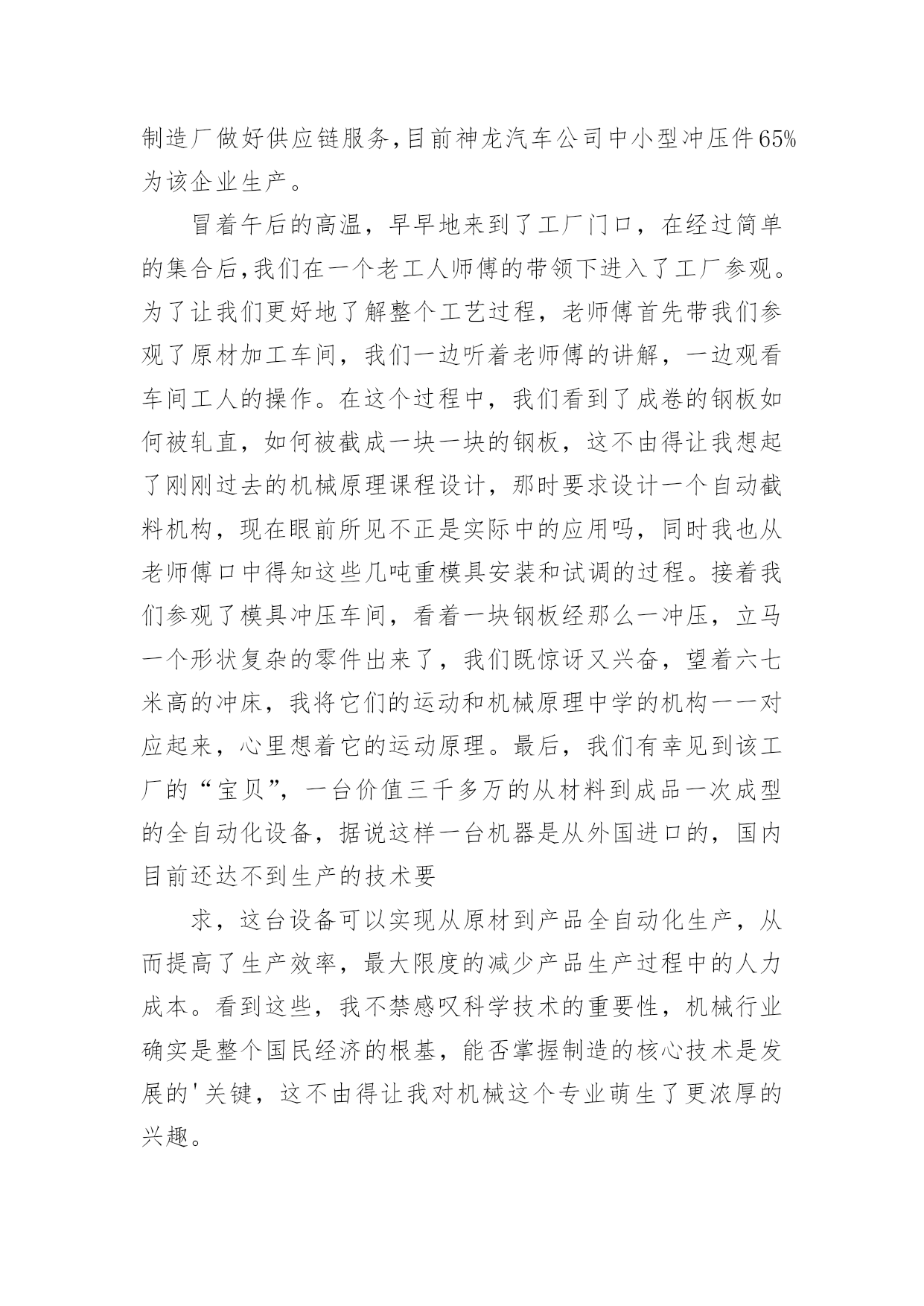 制造厂做好供应链服务,目前神龙汽车公司中小型冲压件65%为该企业生产。

冒着午后的高温，早早地来到了工厂门口，在经过简单的集合后,我们在一个老工人师傅的带领下进入了工厂参观。为了让我们更好地了解整个工艺过程，老师傅首先带我们参观了原材加工车间，我们一边听着老师傅的讲解，一边观看车间工人的操作。在这个过程中，我们看到了成卷的钢板如何被轧直，如何被截成一块一块的钢板，这不由得让我想起了刚刚过去的机械原理课程设计，那时要求设计一个自动截料机构，现在眼前所见不正是实际中的应用吗，同时我也从老师傅口中得知这些几吨重模具安装和试调的过程。接着我们参观了模具冲压车间，看着一块钢板经那么一冲压，立马一个形状复杂的零件出来了，我们既惊讶又兴奋，望着六七米高的冲床，我将它们的运动和机械原理中学的机构一一对应起来，心里想着它的运动原理。最后，我们有幸见到该工厂的“宝贝”，一台价值三千多万的从材料到成品一次成型的全自动化设备，据说这样一台机器是从外国进口的，国内目前还达不到生产的技术要

求，这台设备可以实现从原材到产品全自动化生产，从而提高了生产效率，最大限度的减少产品生产过程中的人力成本。看到这些，我不禁感叹科学技术的重要性，机械行业确实是整个国民经济的根基，能否掌握制造的核心技术是发展的'关键，这不由得让我对机械这个专业萌生了更浓厚的兴趣。